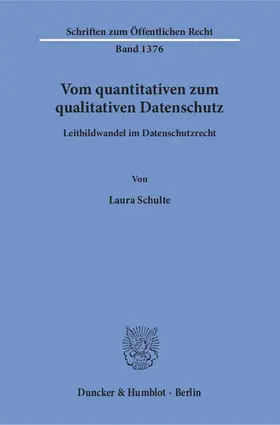 Schriften zum Öffentlichen Recht

Band 1376

Vom quantitativen zum qualitativen Datenschutz

Leitbildwandel im Datenschutzrecht

Von

Laura Schulte

Duncker & Humblot · Berlin